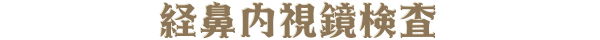 経鼻内視鏡検査